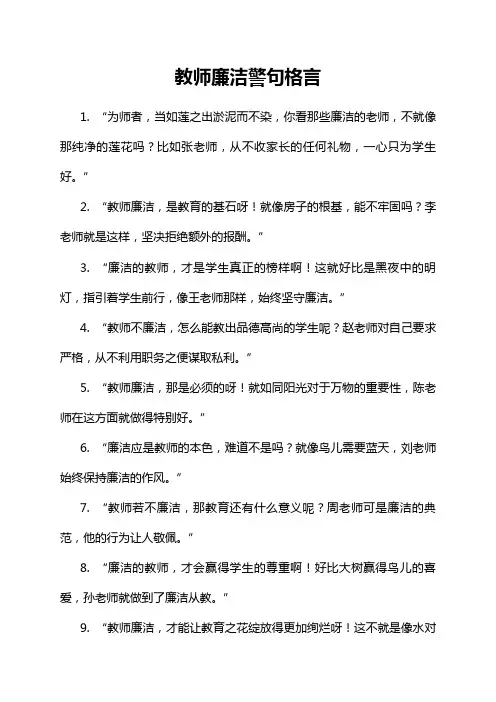 教师廉洁警句格言

1. “为师者，当如莲之出淤泥而不染，你看那些廉洁的老师，不就像那纯净的莲花吗？比如张老师，从不收家长的任何礼物，一心只为学生好。”

2. “教师廉洁，是教育的基石呀！就像房子的根基，能不牢固吗？李老师就是这样，坚决拒绝额外的报酬。”

3. “廉洁的教师，才是学生真正的榜样啊！这就好比是黑夜中的明灯，指引着学生前行，像王老师那样，始终坚守廉洁。”

4. “教师不廉洁，怎么能教出品德高尚的学生呢？赵老师对自己要求严格，从不利用职务之便谋取私利。”

5. “教师廉洁，那是必须的呀！就如同阳光对于万物的重要性，陈老师在这方面就做得特别好。”

6. “廉洁应是教师的本色，难道不是吗？就像鸟儿需要蓝天，刘老师始终保持廉洁的作风。”

7. “教师若不廉洁，那教育还有什么意义呢？周老师可是廉洁的典范，他的行为让人敬佩。”

8. “廉洁的教师，才会赢得学生的尊重啊！好比大树赢得鸟儿的喜爱，孙老师就做到了廉洁从教。”

9. “教师廉洁，才能让教育之花绽放得更加绚烂呀！这不就是像水对